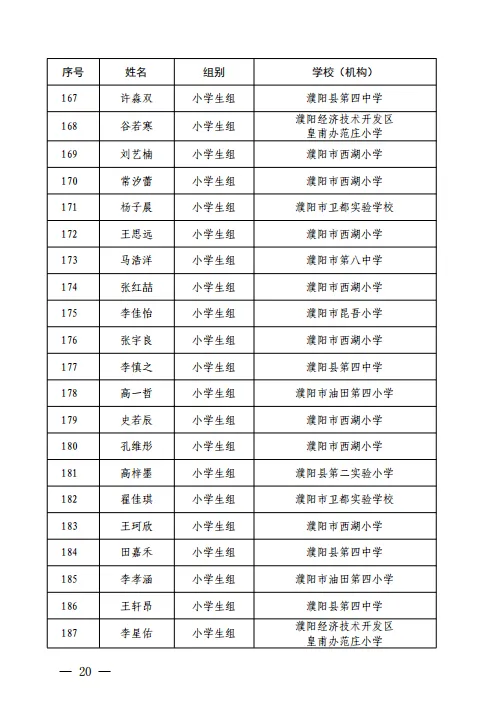 | 序号 | 姓名 | 组别 | 学校（机构） |
|---|---|---|---|
| 167 | 许淼双 | 小学生组 | 濮阳县第四中学 |
| 168 | 谷若寒 | 小学生组 | 濮阳经济技术开发区皇甫办范庄小学 |
| 169 | 刘艺楠 | 小学生组 | 濮阳市西湖小学 |
| 170 | 常汐蕾 | 小学生组 | 濮阳市西湖小学 |
| 171 | 杨子晨 | 小学生组 | 濮阳市卫都实验学校 |
| 172 | 王思远 | 小学生组 | 濮阳市西湖小学 |
| 173 | 马浩洋 | 小学生组 | 濮阳市第八中学 |
| 174 | 张红喆 | 小学生组 | 濮阳市西湖小学 |
| 175 | 李佳怡 | 小学生组 | 濮阳市昆吾小学 |
| 176 | 张宇良 | 小学生组 | 濮阳市西湖小学 |
| 177 | 李慎之 | 小学生组 | 濮阳县第四中学 |
| 178 | 高一哲 | 小学生组 | 濮阳市油田第四小学 |
| 179 | 史若辰 | 小学生组 | 濮阳市西湖小学 |
| 180 | 孔维彤 | 小学生组 | 濮阳市西湖小学 |
| 181 | 高梓墨 | 小学生组 | 濮阳县第二实验小学 |
| 182 | 翟佳琪 | 小学生组 | 濮阳市卫都实验学校 |
| 183 | 王珂欣 | 小学生组 | 濮阳市西湖小学 |
| 184 | 田嘉禾 | 小学生组 | 濮阳县第四中学 |
| 185 | 李孝涵 | 小学生组 | 濮阳市油田第四小学 |
| 186 | 王轩昂 | 小学生组 | 濮阳县第四中学 |
| 187 | 李星佑 | 小学生组 | 濮阳经济技术开发区皇甫办范庄小学 |

— 20 —